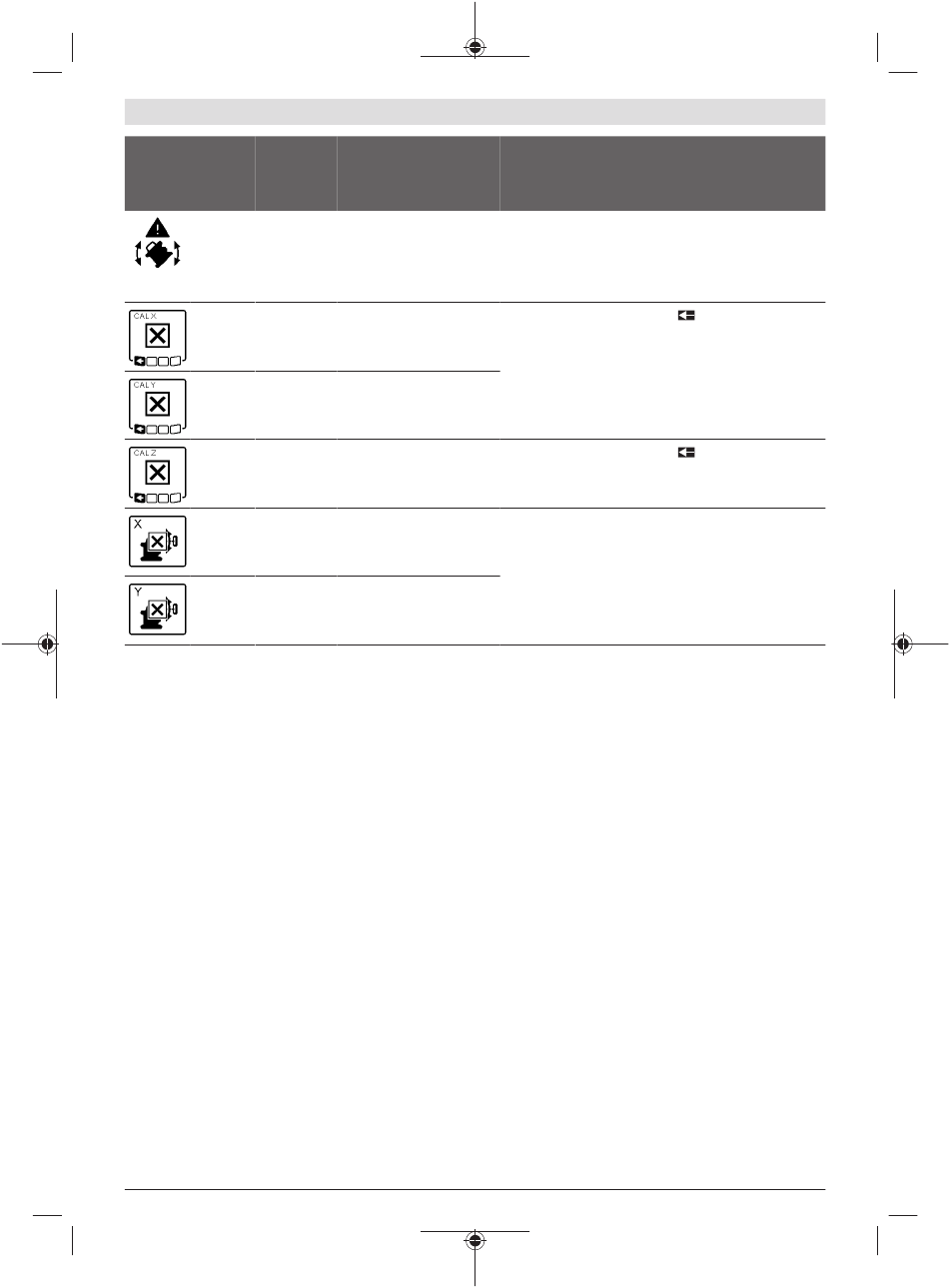 CAL X

CAL Y

CAL Z

X

Y